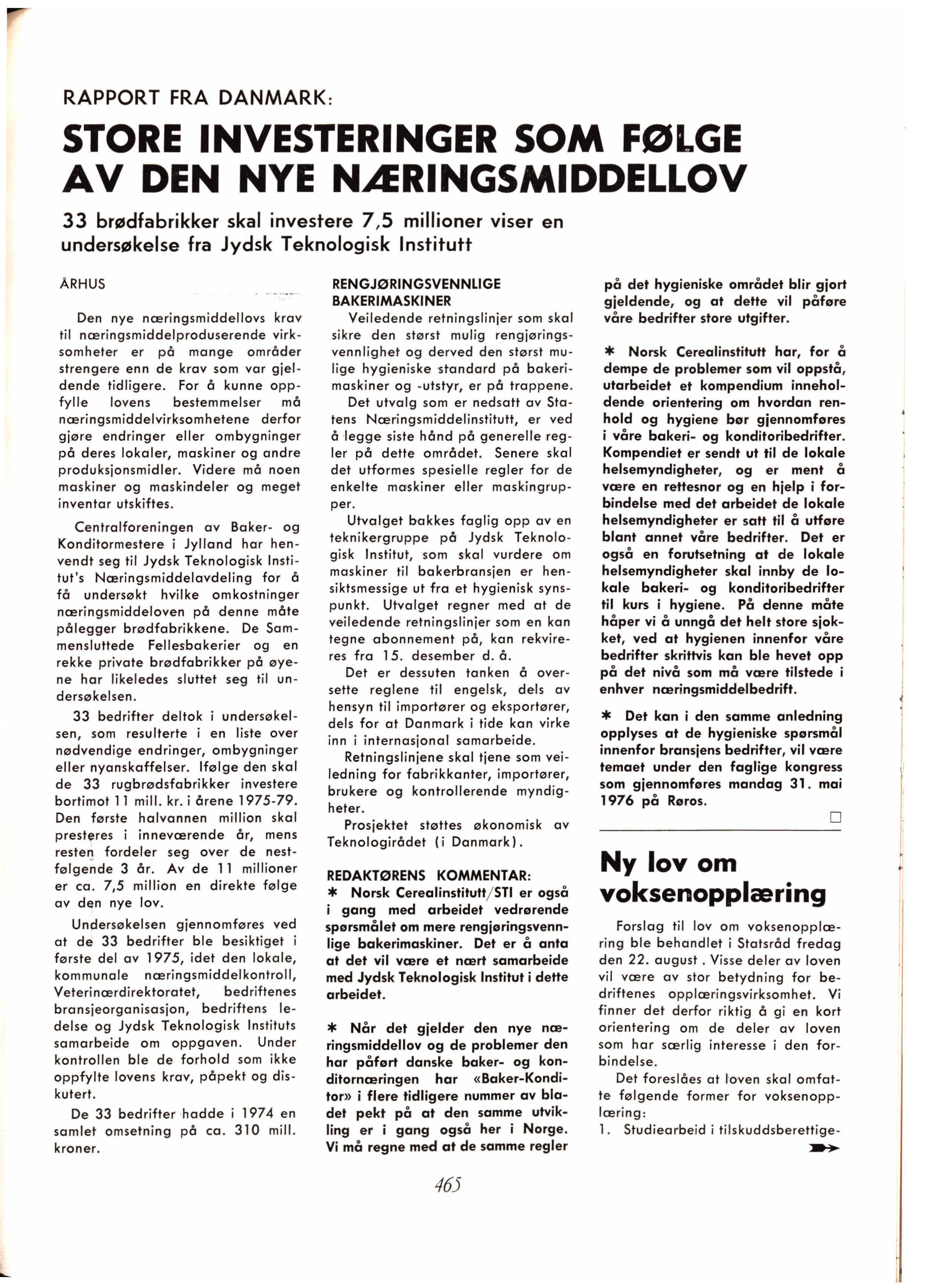 RAPPORT FRA DANMARK:

STORE INVESTERINGER SOM FØLGE AV DEN NYE NÆRINGSMIDDELLOV

33 brødfabrikker skal investere 7,5 millioner viser en undersøkelse fra Jydsk Teknologisk Institutt

ÅRHUS

Den nye næringsmiddellovs krav til næringsmiddelproduserende virksomheter er på mange områder strengere enn de krav som var gjeldende tidligere. For å kunne oppfylle lovens bestemmelser må næringsmiddelvirksomhetene derfor gjøre endringer eller ombygninger på deres lokaler, maskiner og andre produksjonsmidler. Videre må noen maskiner og maskindeler og meget inventar utskiftes.

Centralforeningen av Baker- og Konditormestere i Jylland har henvendt seg til Jydsk Teknologisk Institut's Næringsmiddelavdeling for å få undersøkt hvilke omkostninger næringsmiddeloven på denne måte pålegger brødfabrikkene. De Sammensluttede Fellesbakerier og en rekke private brødfabrikker på øyene har likeledes sluttet seg til undersøkelsen.

33 bedrifter deltok i undersøkelsen, som resulterte i en liste over nødvendige endringer, ombygninger eller nyanskaffelser. Ifølge den skal de 33 rugbrødsfabrikker investere bortimot 11 mill. kr. i årene 1975-79. Den første halvannen million skal presteres i inneværende år, mens resten fordeler seg over de nestfølgende 3 år. Av de 11 millioner er ca. 7,5 million en direkte følge av den nye lov.

Undersøkelsen gjennomføres ved at de 33 bedrifter ble besiktiget i første del av 1975, idet den lokale, kommunale næringsmiddelkontroll, Veterinærdirektoratet, bedriftenes bransjeorganisasjon, bedriftens ledelse og Jydsk Teknologisk Instituts samarbeide om oppgaven. Under kontrollen ble de forhold som ikke oppfylte lovens krav, påpekt og diskutert.

De 33 bedrifter hadde i 1974 en samlet omsetning på ca. 310 mill. kroner.

RENGJØRINGSVENNLIGE BAKERIMASKINER

Veiledende retningslinjer som skal sikre den størst mulig rengjøringsvennlighet og derved den størst mulige hygieniske standard på bakerimaskiner og -utstyr, er på trappene.

Det utvalg som er nedsatt av Statens Næringsmiddelinstitutt, er ved å legge siste hånd på generelle regler på dette området. Senere skal det utformes spesielle regler for de enkelte maskiner eller maskingrupper.

Utvalget bakkes faglig opp av en teknikergruppe på Jydsk Teknologisk Institut, som skal vurdere om maskiner til bakerbransjen er hensiktsmessige ut fra et hygienisk synspunkt. Utvalget regner med at de veiledende retningslinjer som en kan tegne abonnement på, kan rekvireres fra 15. desember d. å.

Det er dessuten tanken å oversette reglene til engelsk, dels av hensyn til importører og eksportører, dels for at Danmark i tide kan virke inn i internasjonal samarbeide.

Retningslinjene skal tjene som veiledning for fabrikkanter, importører, brukere og kontrollerende myndigheter.

Prosjektet støttes økonomisk av Teknologirådet (i Danmark).

REDAKTØRENS KOMMENTAR:
* Norsk Cerealinstitutt/STI er også i gang med arbeidet vedrørende spørsmålet om mere rengjøringsvennlige bakerimaskiner. Det er å anta at det vil være et nært samarbeide med Jydsk Teknologisk Institut i dette arbeidet.

* Når det gjelder den nye næringsmiddellov og de problemer den har påført danske baker- og konditornæringen har «Baker-Konditor» i flere tidligere nummer av bladet pekt på at den samme utvikling er i gang også her i Norge. Vi må regne med at de samme regler på det hygieniske området blir gjort gjeldende, og at dette vil påføre våre bedrifter store utgifter.

* Norsk Cerealinstitutt har, for å dempe de problemer som vil oppstå, utarbeidet et kompendium inneholdende orientering om hvordan renhold og hygiene bør gjennomføres i våre bakeri- og konditoribedrifter. Kompendiet er sendt ut til de lokale helsemyndigheter, og er ment å være en rettesnor og en hjelp i forbindelse med det arbeidet de lokale helsemyndigheter er satt til å utføre blant annet våre bedrifter. Det er også en forutsetning at de lokale helsemyndigheter skal innby de lokale bakeri- og konditoribedrifter til kurs i hygiene. På denne måte håper vi å unngå det helt store sjokket, ved at hygienen innenfor våre bedrifter skrittvis kan ble hevet opp på det nivå som må være tilstede i enhver næringsmiddelbedrift.

* Det kan i den samme anledning opplyses at de hygieniske spørsmål innenfor bransjens bedrifter, vil være temaet under den faglige kongress som gjennomføres mandag 31. mai 1976 på Røros.

Ny lov om voksenopplæring

Forslag til lov om voksenopplæring ble behandlet i Statsråd fredag den 22. august. Visse deler av loven vil være av stor betydning for bedriftenes opplæringsvirksomhet. Vi finner det derfor riktig å gi en kort orientering om de deler av loven som har særlig interesse i den forbindelse.

Det foreslåes at loven skal omfatte følgende former for voksenopplæring:
1. Studiearbeid i tilskuddsberettige-

465